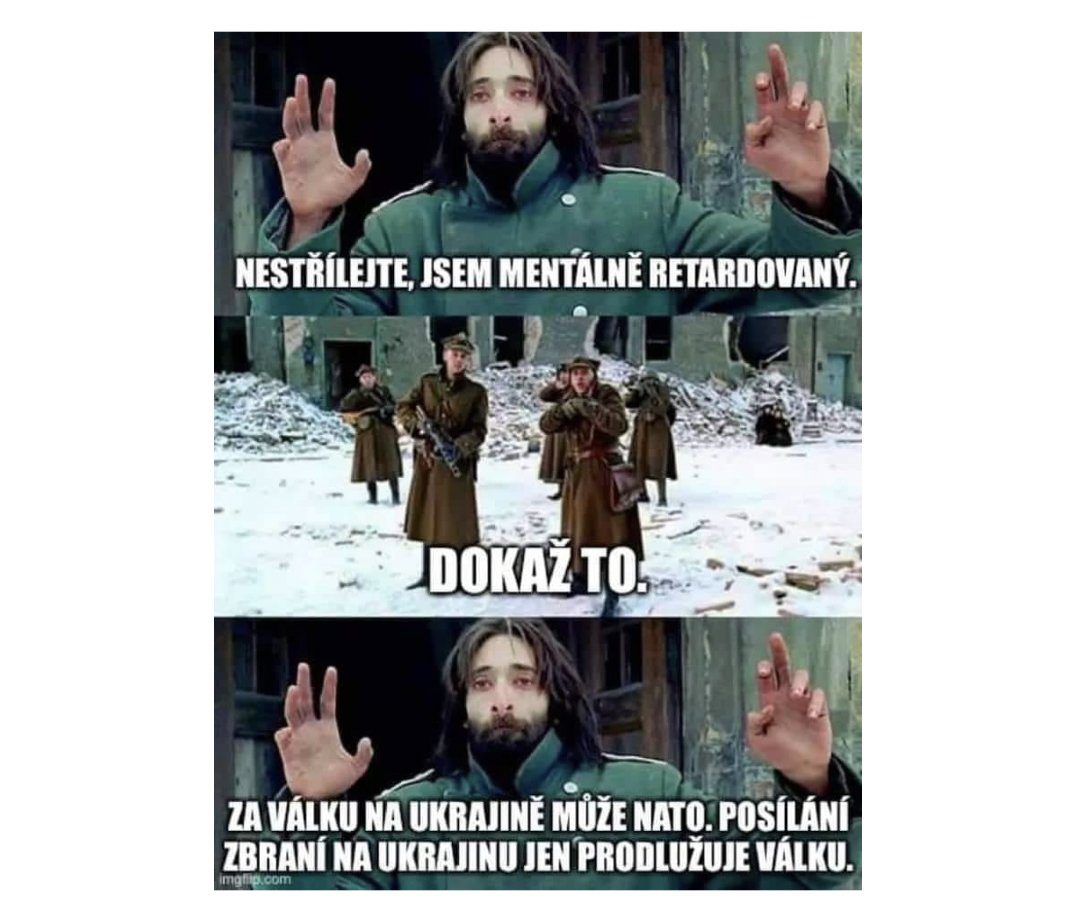 NESTŘÍLEJTE, JSEM MENTÁLNĚ RETARDOVANÝ.

DOKAŽ TO.

ZA VÁLKU NA UKRAJINĚ MŮŽE NATO. POSÍLÁNÍ ZBRANÍ NA UKRAJINU JEN PRODLUŽUJE VÁLKU.

imgflip.com